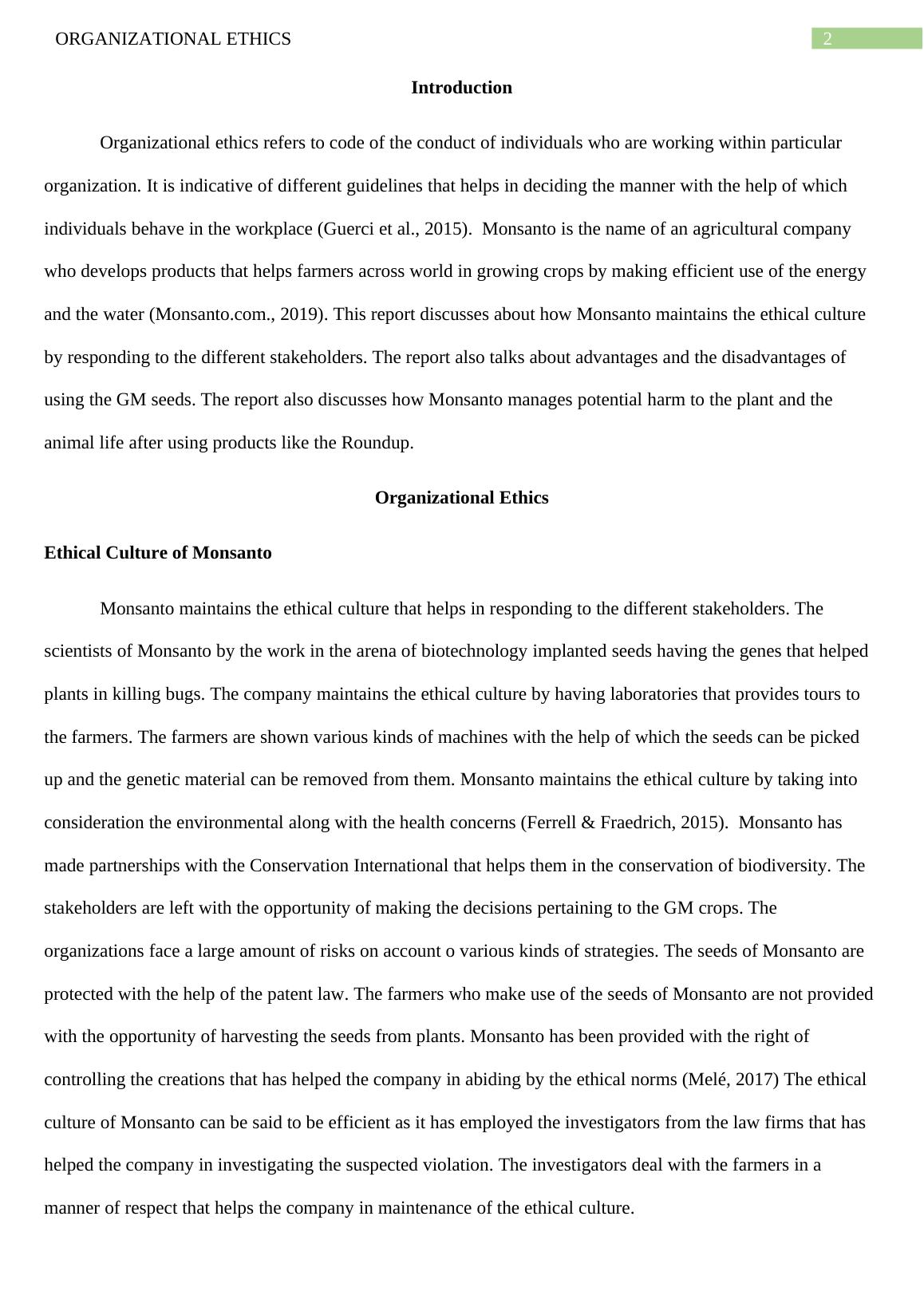 ORGANIZATIONAL ETHICS 2

Introduction

Organizational ethics refers to code of the conduct of individuals who are working within particular organization. It is indicative of different guidelines that helps in deciding the manner with the help of which individuals behave in the workplace (Guerci et al., 2015). Monsanto is the name of an agricultural company who develops products that helps farmers across world in growing crops by making efficient use of the energy and the water (Monsanto.com., 2019). This report discusses about how Monsanto maintains the ethical culture by responding to the different stakeholders. The report also talks about advantages and the disadvantages of using the GM seeds. The report also discusses how Monsanto manages potential harm to the plant and the animal life after using products like the Roundup.

Organizational Ethics

Ethical Culture of Monsanto

Monsanto maintains the ethical culture that helps in responding to the different stakeholders. The scientists of Monsanto by the work in the arena of biotechnology implanted seeds having the genes that helped plants in killing bugs. The company maintains the ethical culture by having laboratories that provides tours to the farmers. The farmers are shown various kinds of machines with the help of which the seeds can be picked up and the genetic material can be removed from them. Monsanto maintains the ethical culture by taking into consideration the environmental along with the health concerns (Ferrell & Fraedrich, 2015). Monsanto has made partnerships with the Conservation International that helps them in the conservation of biodiversity. The stakeholders are left with the opportunity of making the decisions pertaining to the GM crops. The organizations face a large amount of risks on account o various kinds of strategies. The seeds of Monsanto are protected with the help of the patent law. The farmers who make use of the seeds of Monsanto are not provided with the opportunity of harvesting the seeds from plants. Monsanto has been provided with the right of controlling the creations that has helped the company in abiding by the ethical norms (Melé, 2017) The ethical culture of Monsanto can be said to be efficient as it has employed the investigators from the law firms that has helped the company in investigating the suspected violation. The investigators deal with the farmers in a manner of respect that helps the company in maintenance of the ethical culture.